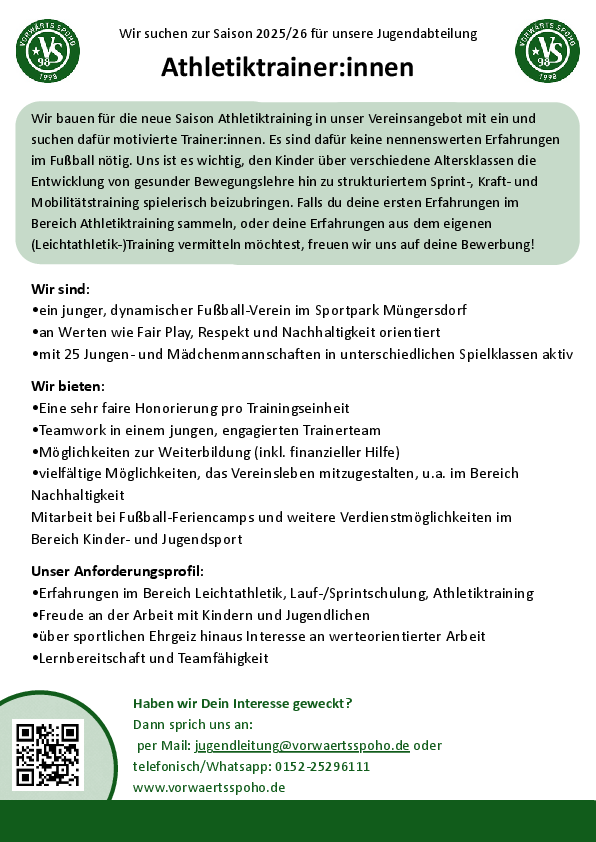 VORWÄRTS SPOHO VS 98 1998

Wir suchen zur Saison 2025/26 für unsere Jugendabteilung

Athletiktrainer:innen

VORWÄRTS SPOHO VS 98 1998

Wir bauen für die neue Saison Athletiktraining in unser Vereinsangebot mit ein und suchen dafür motivierte Trainer:innen. Es sind dafür keine nennenswerten Erfahrungen im Fußball nötig. Uns ist es wichtig, den Kinder über verschiedene Altersklassen die Entwicklung von gesunder Bewegungslehre hin zu strukturiertem Sprint-, Kraft- und Mobilitätstraining spielerisch beizubringen. Falls du deine ersten Erfahrungen im Bereich Athletiktraining sammeln, oder deine Erfahrungen aus dem eigenen (Leichtathletik-)Training vermitteln möchtest, freuen wir uns auf deine Bewerbung!

Wir sind:
•ein junger, dynamischer Fußball-Verein im Sportpark Müngersdorf
•an Werten wie Fair Play, Respekt und Nachhaltigkeit orientiert
•mit 25 Jungen- und Mädchenmannschaften in unterschiedlichen Spielklassen aktiv

Wir bieten:
•Eine sehr faire Honorierung pro Trainingseinheit
•Teamwork in einem jungen, engagierten Trainerteam
•Möglichkeiten zur Weiterbildung (inkl. finanzieller Hilfe)
•vielfältige Möglichkeiten, das Vereinsleben mitzugestalten, u.a. im Bereich Nachhaltigkeit
Mitarbeit bei Fußball-Feriencamps und weitere Verdienstmöglichkeiten im Bereich Kinder- und Jugendsport

Unser Anforderungsprofil:
•Erfahrungen im Bereich Leichtathletik, Lauf-/Sprintschulung, Athletiktraining
•Freude an der Arbeit mit Kindern und Jugendlichen
•über sportlichen Ehrgeiz hinaus Interesse an werteorientierter Arbeit
•Lernbereitschaft und Teamfähigkeit

Haben wir Dein Interesse geweckt?
Dann sprich uns an:
per Mail: jugendleitung@vorwaertsspoho.de oder
telefonisch/Whatsapp: 0152-25296111
www.vorwaertsspoho.de